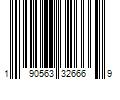 1 90563 32666 9